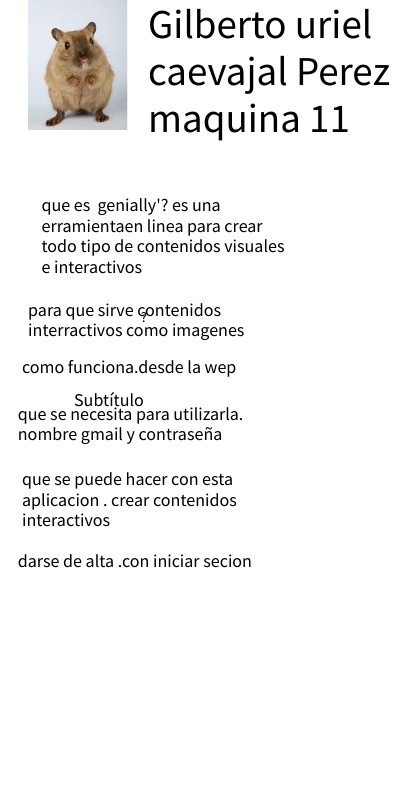 Gilberto uriel caevajal Perez maquina 11

que es genially'? es una erramientaen linea para crear todo tipo de contenidos visuales e interactivos

para que sirve contenidos interractivos como imagenes

como funciona.desde la wep

Subtítulo

que se necesita para utilizarla. nombre gmail y contraseña

que se puede hacer con esta aplicacion . crear contenidos interactivos

darse de alta .con iniciar secion